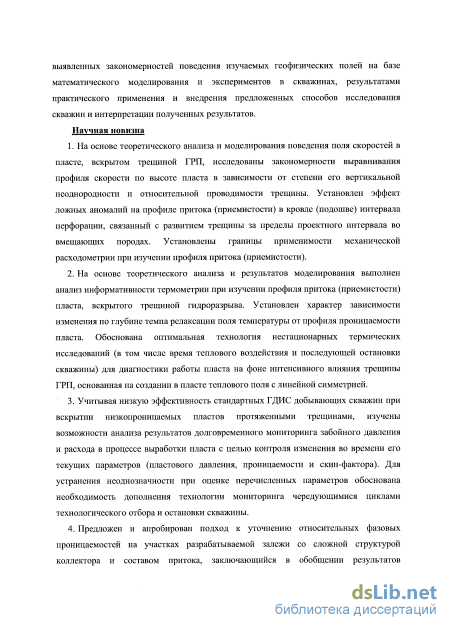 выявленных закономерностей поведения изучаемых геофизических полей на базе математического моделирования и экспериментов в скважинах, результатами практического применения и внедрения предложенных способов исследования скважин и интерпретации полученных результатов.

Научная новизна

1. На основе теоретического анализа и моделирования поведения поля скоростей в пласте, вскрытом трещиной ГРП, исследованы закономерности выравнивания профиля скорости по высоте пласта в зависимости от степени его вертикальной неоднородности и относительной проводимости трещины. Установлен эффект ложных аномалий на профиле притока (приемистости) в кровле (подошве) интервала перфорации, связанный с развитием трещины за пределы проектного интервала во вмещающих породах. Установлены границы применимости механической расходометрии при изучении профиля притока (приемистости).

2. На основе теоретического анализа и результатов моделирования выполнен анализ информативности термометрии при изучении профиля притока (приемистости) пласта, вскрытого трещиной гидроразрыва. Установлен характер зависимости изменения по глубине темпа релаксации поля температуры от профиля проницаемости пласта. Обоснована оптимальная технология нестационарных термических исследований (в том числе время теплового воздействия и последующей остановки скважины) для диагностики работы пласта на фоне интенсивного влияния трещины ГРП, основанная на создании в пласте теплового поля с линейной симметрией.

3. Учитывая низкую эффективность стандартных ГДИС добывающих скважин при вскрытии низкопроницаемых пластов протяженными трещинами, изучены возможности анализа результатов долговременного мониторинга забойного давления и расхода в процессе выработки пласта с целью контроля изменения во времени его текущих параметров (пластового давления, проницаемости и скин-фактора). Для устранения неоднозначности при оценке перечисленных параметров обоснована необходимость дополнения технологии мониторинга чередующимися циклами технологического отбора и остановки скважины.

4. Предложен и апробирован подход к уточнению относительных фазовых проницаемостей на участках разрабатываемой залежи со сложной структурой коллектора и составом притока, заключающийся в обобщении результатов

dsLib.net
библиотека диссертаций